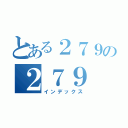 とある２７９の
２７９
インデックス